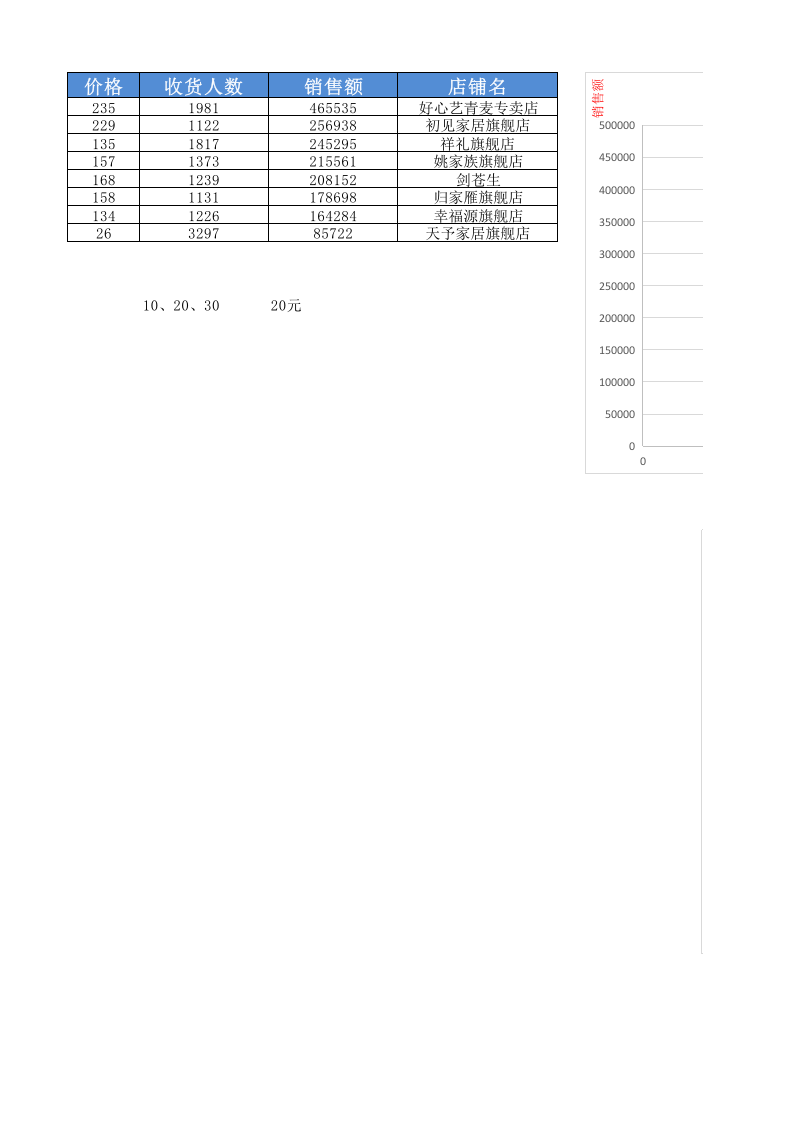 | 价格 | 收货人数 | 销售额 | 店铺名 |
|---|---|---|---|
| 235 | 1981 | 465535 | 好心艺青麦专卖店 |
| 229 | 1122 | 256938 | 初见家居旗舰店 |
| 135 | 1817 | 245295 | 祥礼旗舰店 |
| 157 | 1373 | 215561 | 姚家族旗舰店 |
| 168 | 1239 | 208152 | 剑苍生 |
| 158 | 1131 | 178698 | 归家雁旗舰店 |
| 134 | 1226 | 164284 | 幸福源旗舰店 |
| 26 | 3297 | 85722 | 天予家居旗舰店 |

10、20、30 20元

销售额
500000
450000
400000
350000
300000
250000
200000
150000
100000
50000
0
0